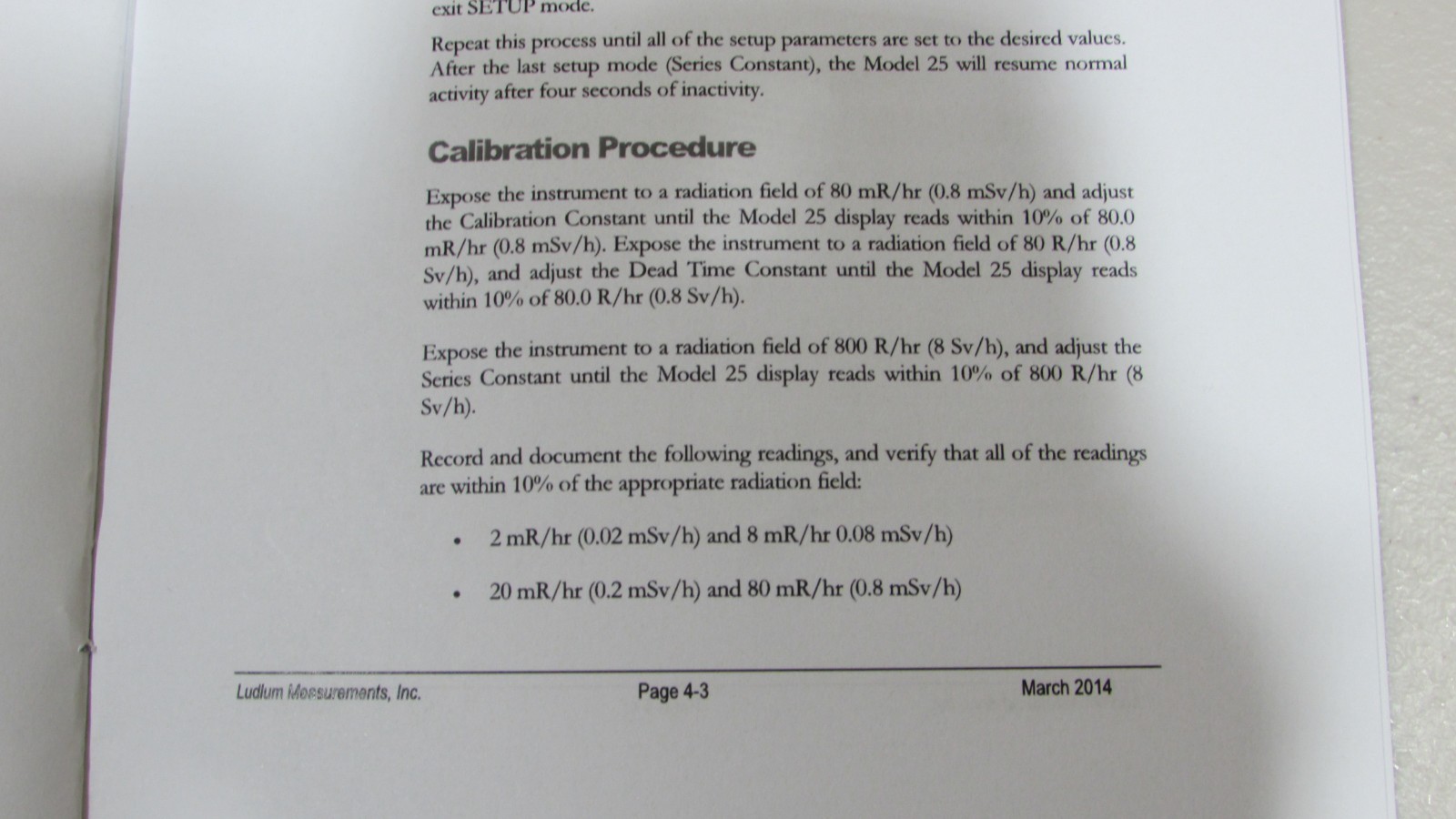 exit SETUP mode.

Repeat this process until all of the setup parameters are set to the desired values. After the last setup mode (Series Constant), the Model 25 will resume normal activity after four seconds of inactivity.

Calibration Procedure

Expose the instrument to a radiation field of 80 mR/hr (0.8 mSv/h) and adjust the Calibration Constant until the Model 25 display reads within 10% of 80.0 mR/hr (0.8 mSv/h). Expose the instrument to a radiation field of 80 R/hr (0.8 Sv/h), and adjust the Dead Time Constant until the Model 25 display reads within 10% of 80.0 R/hr (0.8 Sv/h).

Expose the instrument to a radiation field of 800 R/hr (8 Sv/h), and adjust the Series Constant until the Model 25 display reads within 10% of 800 R/hr (8 Sv/h).

Record and document the following readings, and verify that all of the readings are within 10% of the appropriate radiation field:

• 2 mR/hr (0.02 mSv/h) and 8 mR/hr 0.08 mSv/h)

• 20 mR/hr (0.2 mSv/h) and 80 mR/hr (0.8 mSv/h)

Ludlum Measurements, Inc.

Page 4-3

March 2014